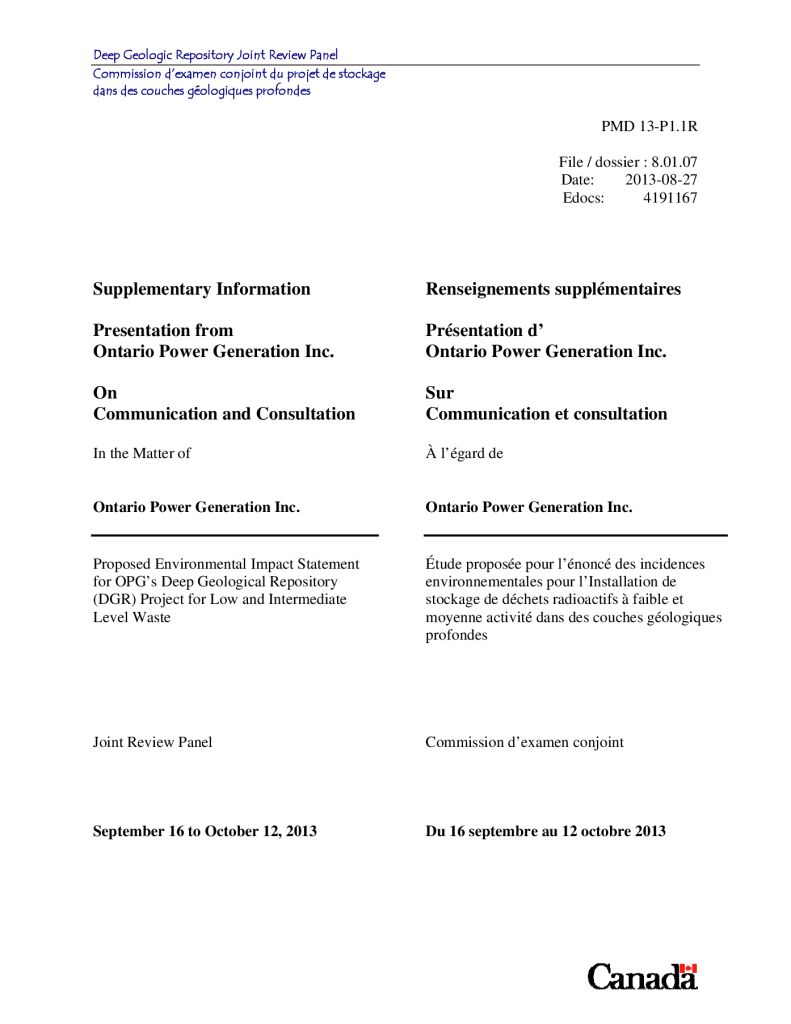 Deep Geologic Repository Joint Review Panel
Commission d'examen conjoint du projet de stockage dans des couches géologiques profondes

PMD 13-P1.1R

File / dossier : 8.01.07
Date: 2013-08-27
Edocs: 4191167

Supplementary Information

Presentation from
Ontario Power Generation Inc.

On
Communication and Consultation

In the Matter of

Ontario Power Generation Inc.

Proposed Environmental Impact Statement for OPG's Deep Geological Repository (DGR) Project for Low and Intermediate Level Waste

Joint Review Panel

September 16 to October 12, 2013

Renseignements supplémentaires

Présentation d'
Ontario Power Generation Inc.

Sur
Communication et consultation

À l'égard de

Ontario Power Generation Inc.

Étude proposée pour l'énoncé des incidences environnementales pour l'Installation de stockage de déchets radioactifs à faible et moyenne activité dans des couches géologiques profondes

Commission d'examen conjoint

Du 16 septembre au 12 octobre 2013

Canada